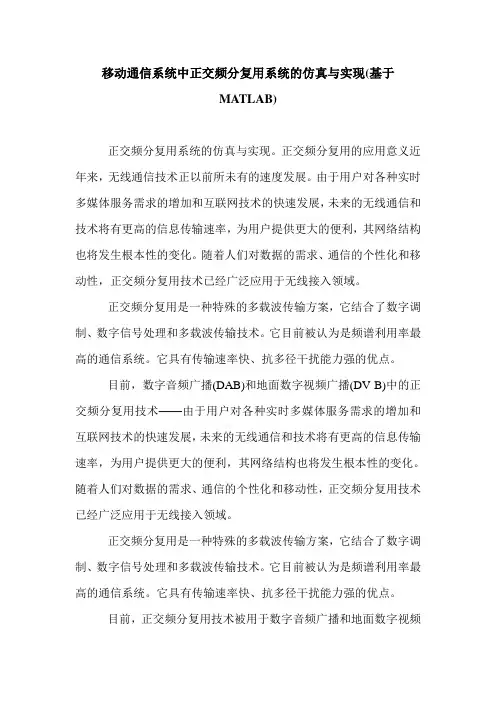 移动通信系统中正交频分复用系统的仿真与实现(基于MATLAB)

正交频分复用系统的仿真与实现。正交频分复用的应用意义近年来，无线通信技术正以前所未有的速度发展。由于用户对各种实时多媒体服务需求的增加和互联网技术的快速发展，未来的无线通信和技术将有更高的信息传输速率，为用户提供更大的便利，其网络结构也将发生根本性的变化。随着人们对数据的需求、通信的个性化和移动性，正交频分复用技术已经广泛应用于无线接入领域。

正交频分复用是一种特殊的多载波传输方案，它结合了数字调制、数字信号处理和多载波传输技术。它目前被认为是频谱利用率最高的通信系统。它具有传输速率快、抗多径干扰能力强的优点。

目前，数字音频广播(DAB)和地面数字视频广播(DV B)中的正交频分复用技术——由于用户对各种实时多媒体服务需求的增加和互联网技术的快速发展，未来的无线通信和技术将有更高的信息传输速率，为用户提供更大的便利，其网络结构也将发生根本性的变化。随着人们对数据的需求、通信的个性化和移动性，正交频分复用技术已经广泛应用于无线接入领域。

正交频分复用是一种特殊的多载波传输方案，它结合了数字调制、数字信号处理和多载波传输技术。它目前被认为是频谱利用率最高的通信系统。它具有传输速率快、抗多径干扰能力强的优点。

目前，正交频分复用技术被用于数字音频广播和地面数字视频